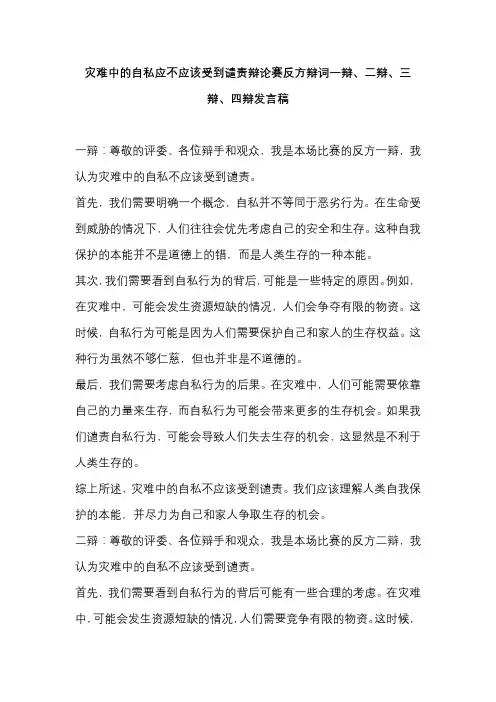 灾难中的自私应不应该受到谴责辩论赛反方辩词一辩、二辩、三辩、四辩发言稿

一辩：尊敬的评委、各位辩手和观众，我是本场比赛的反方一辩，我认为灾难中的自私不应该受到谴责。

首先，我们需要明确一个概念，自私并不等同于恶劣行为。在生命受到威胁的情况下，人们往往会优先考虑自己的安全和生存。这种自我保护的本能并不是道德上的错，而是人类生存的一种本能。

其次，我们需要看到自私行为的背后，可能是一些特定的原因。例如，在灾难中，可能会发生资源短缺的情况，人们会争夺有限的物资。这时候，自私行为可能是因为人们需要保护自己和家人的生存权益。这种行为虽然不够仁慈，但也并非是不道德的。

最后，我们需要考虑自私行为的后果。在灾难中，人们可能需要依靠自己的力量来生存，而自私行为可能会带来更多的生存机会。如果我们谴责自私行为，可能会导致人们失去生存的机会，这显然是不利于人类生存的。

综上所述，灾难中的自私不应该受到谴责。我们应该理解人类自我保护的本能，并尽力为自己和家人争取生存的机会。

二辩：尊敬的评委、各位辩手和观众，我是本场比赛的反方二辩，我认为灾难中的自私不应该受到谴责。

首先，我们需要看到自私行为的背后可能有一些合理的考虑。在灾难中，可能会发生资源短缺的情况，人们需要竞争有限的物资。这时候，